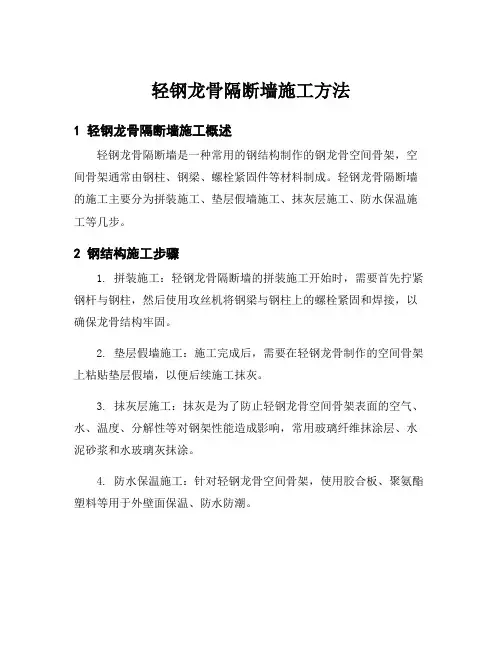 轻钢龙骨隔断墙施工方法

1 轻钢龙骨隔断墙施工概述

轻钢龙骨隔断墙是一种常用的钢结构制作的钢龙骨空间骨架，空间骨架通常由钢柱、钢梁、螺栓紧固件等材料制成。轻钢龙骨隔断墙的施工主要分为拼装施工、垫层假墙施工、抹灰层施工、防水保温施工等几步。

2 钢结构施工步骤

1. 拼装施工：轻钢龙骨隔断墙的拼装施工开始时，需要首先拧紧钢杆与钢柱，然后使用攻丝机将钢梁与钢柱上的螺栓紧固和焊接，以确保龙骨结构牢固。

2. 垫层假墙施工：施工完成后，需要在轻钢龙骨制作的空间骨架上粘贴垫层假墙，以便后续施工抹灰。

3. 抹灰层施工：抹灰是为了防止轻钢龙骨空间骨架表面的空气、水、温度、分解性等对钢架性能造成影响，常用玻璃纤维抹涂层、水泥砂浆和水玻璃灰抹涂。

4. 防水保温施工：针对轻钢龙骨空间骨架，使用胶合板、聚氨酯塑料等用于外壁面保温、防水防潮。